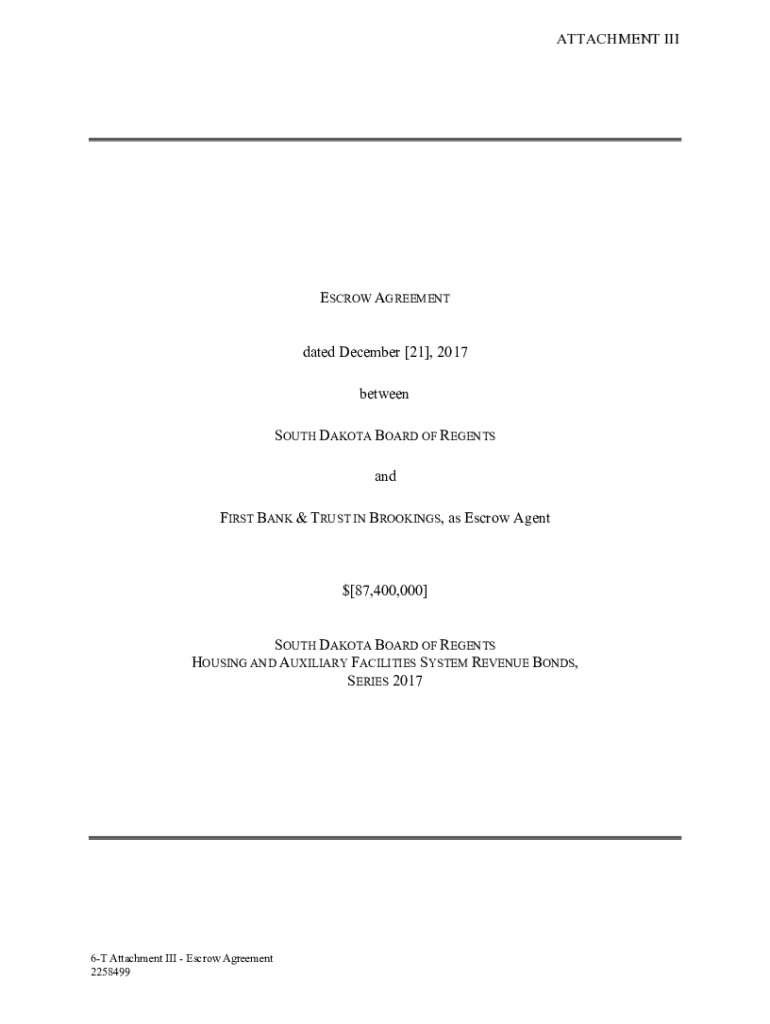 ATTACHMENT III

ESCROW AGREEMENT

dated December [21], 2017

between

SOUTH DAKOTA BOARD OF REGENTS

and

FIRST BANK & TRUST IN BROOKINGS, as Escrow Agent

$[87,400,000]

SOUTH DAKOTA BOARD OF REGENTS
HOUSING AND AUXILIARY FACILITIES SYSTEM REVENUE BONDS,
SERIES 2017

6-T Attachment III - Escrow Agreement
2258499